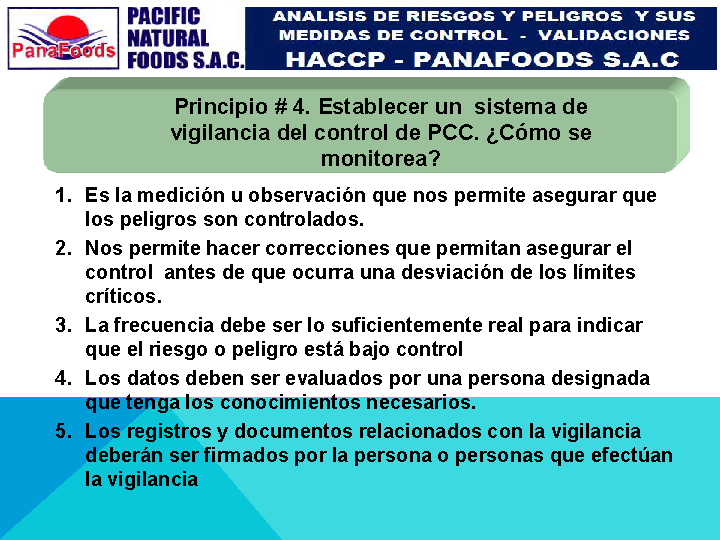 PanaFoods

PACIFIC NATURAL FOODS S.A.C.

ANALISIS DE RIESGOS Y PELIGROS Y SUS MEDIDAS DE CONTROL - VALIDACIONES
HACCP - PANAFOODS S.A.C

Principio # 4. Establecer un sistema de vigilancia del control de PCC. ¿Cómo se monitorea?

1. Es la medición u observación que nos permite asegurar que los peligros son controlados.
2. Nos permite hacer correcciones que permitan asegurar el control antes de que ocurra una desviación de los límites críticos.
3. La frecuencia debe ser lo suficientemente real para indicar que el riesgo o peligro está bajo control
4. Los datos deben ser evaluados por una persona designada que tenga los conocimientos necesarios.
5. Los registros y documentos relacionados con la vigilancia deberán ser firmados por la persona o personas que efectúan la vigilancia